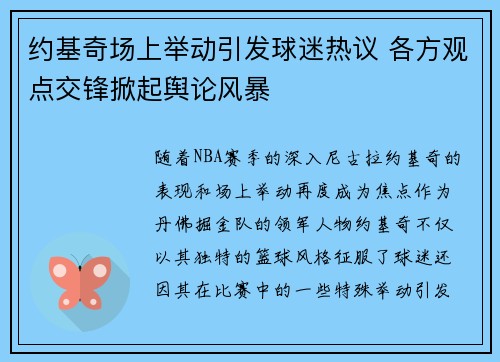 约基奇场上举动引发球迷热议 各方观点交锋掀起舆论风暴

随着NBA赛季的深入尼古拉约基奇的表现和场上举动再度成为焦点作为丹佛掘金队的领军人物约基奇不仅以其独特的篮球风格征服了球迷还因其在比赛中的一些特殊举动引发